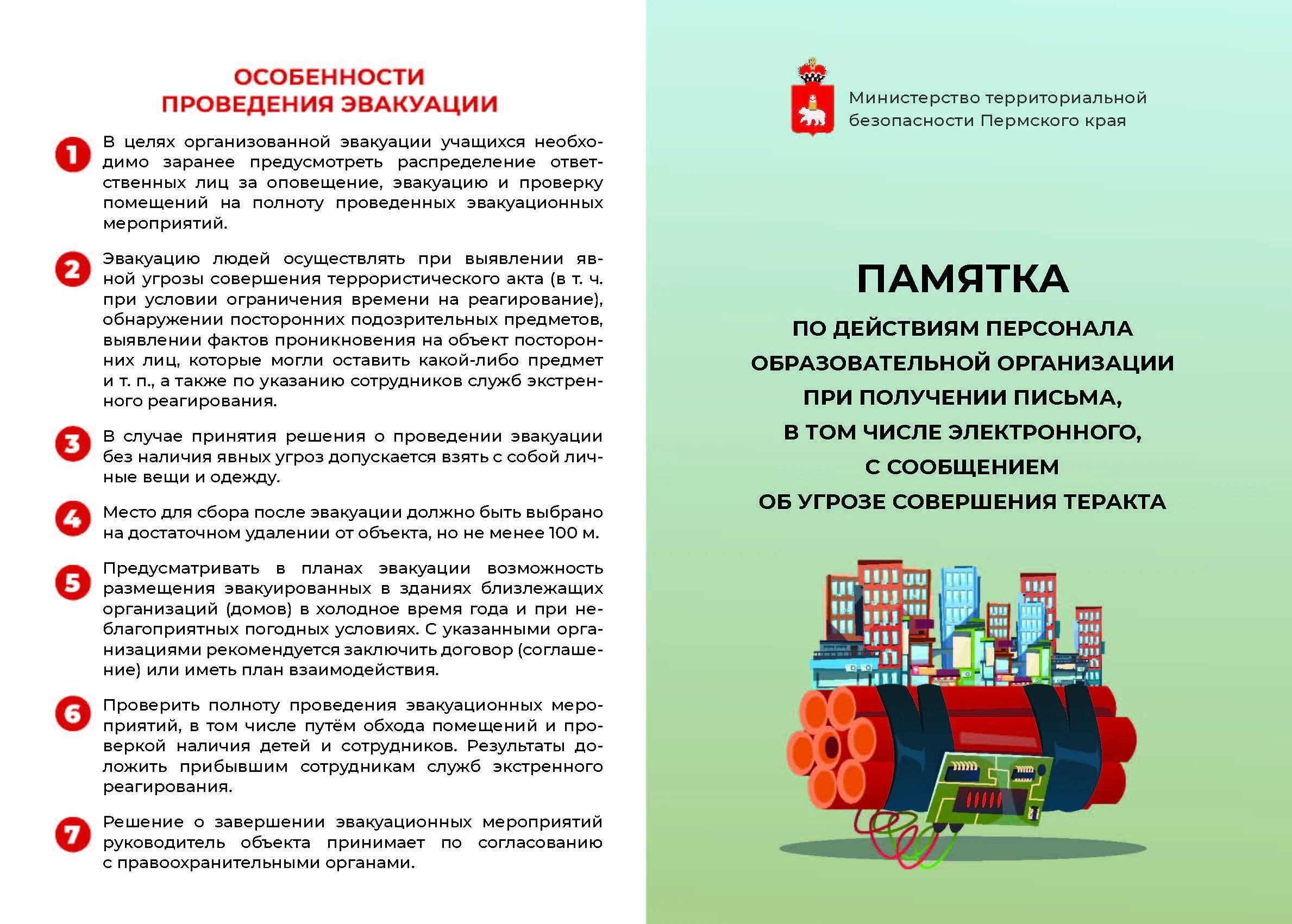 ОСОБЕННОСТИ ПРОВЕДЕНИЯ ЭВАКУАЦИИ

1 В целях организованной эвакуации учащихся необходимо заранее предусмотреть распределение ответственных лиц за оповещение, эвакуацию и проверку помещений на полноту проведенных эвакуационных мероприятий.

2 Эвакуацию людей осуществлять при выявлении явной угрозы совершения террористического акта (в т. ч. при условии ограничения времени на реагирование), обнаружении посторонних подозрительных предметов, выявлении фактов проникновения на объект посторонних лиц, которые могли оставить какой-либо предмет и т. п., а также по указанию сотрудников служб экстренного реагирования.

3 В случае принятия решения о проведении эвакуации без наличия явных угроз допускается взять с собой личные вещи и одежду.

4 Место для сбора после эвакуации должно быть выбрано на достаточном удалении от объекта, но не менее 100 м.

5 Предусматривать в планах эвакуации возможность размещения эвакуированных в зданиях близлежащих организаций (домов) в холодное время года и при неблагоприятных погодных условиях. С указанными организациями рекомендуется заключить договор (соглашение) или иметь план взаимодействия.

6 Проверить полноту проведения эвакуационных мероприятий, в том числе путём обхода помещений и проверкой наличия детей и сотрудников. Результаты доложить прибывшим сотрудникам служб экстренного реагирования.

7 Решение о завершении эвакуационных мероприятий руководитель объекта принимает по согласованию с правоохранительными органами.

Министерство территориальной безопасности Пермского края

ПАМЯТКА

ПО ДЕЙСТВИЯМ ПЕРСОНАЛА ОБРАЗОВАТЕЛЬНОЙ ОРГАНИЗАЦИИ ПРИ ПОЛУЧЕНИИ ПИСЬМА, В ТОМ ЧИСЛЕ ЭЛЕКТРОННОГО, С СООБЩЕНИЕМ ОБ УГРОЗЕ СОВЕРШЕНИЯ ТЕРАКТА